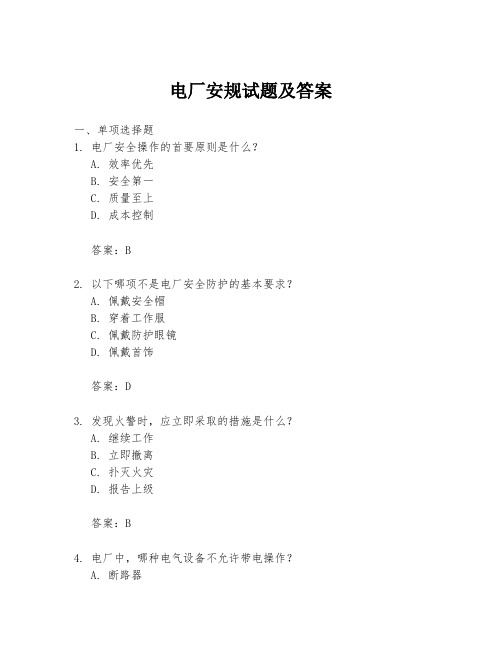 电厂安规试题及答案

一、单项选择题

1. 电厂安全操作的首要原则是什么？

A. 效率优先

B. 安全第一

C. 质量至上

D. 成本控制

答案：B

2. 以下哪项不是电厂安全防护的基本要求？

A. 佩戴安全帽

B. 穿着工作服

C. 佩戴防护眼镜

D. 佩戴首饰

答案：D

3. 发现火警时，应立即采取的措施是什么？

A. 继续工作

B. 立即撤离

C. 扑灭火灾

D. 报告上级

答案：B

4. 电厂中，哪种电气设备不允许带电操作？

A. 断路器